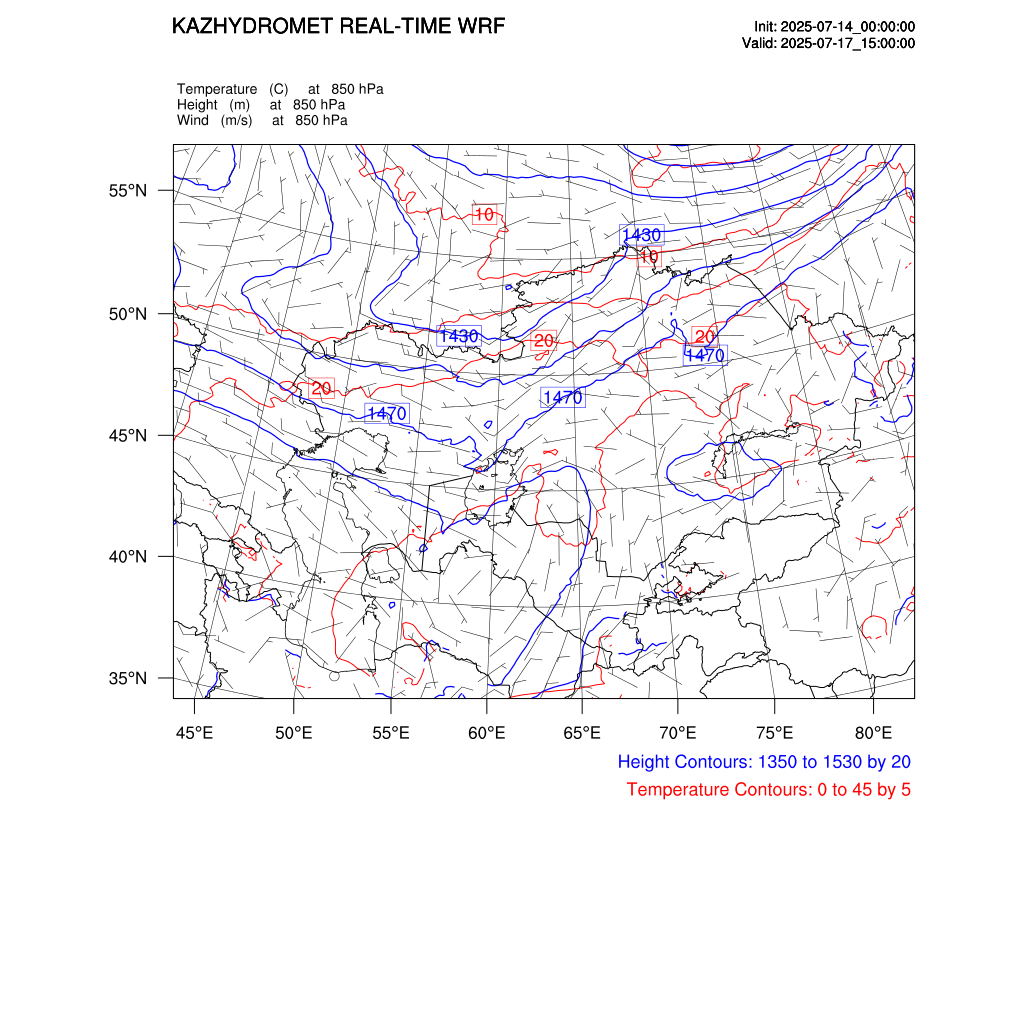 KAZHYDROMET REAL-TIME WRF

Init: 2025-07-14_00:00:00
Valid: 2025-07-17_15:00:00

Temperature (C) at 850 hPa
Height (m) at 850 hPa
Wind (m/s) at 850 hPa

55°N
50°N
45°N
40°N
35°N

10
1430
10
1430
20
20
1470
20
1470
1470

45°E 50°E 55°E 60°E 65°E 70°E 75°E 80°E

Height Contours: 1350 to 1530 by 20
Temperature Contours: 0 to 45 by 5